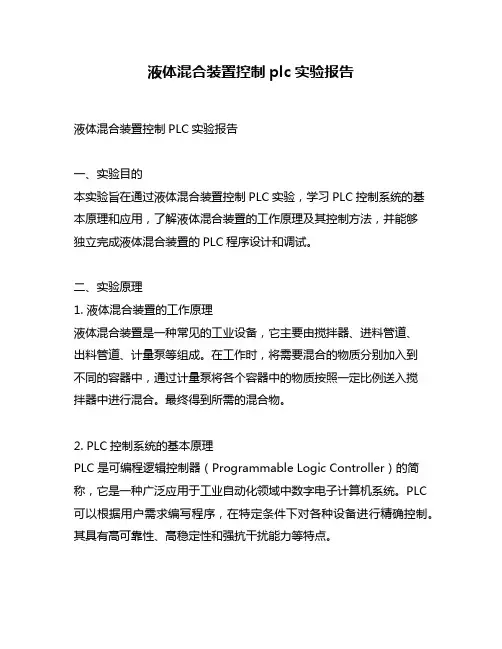 液体混合装置控制 plc 实验报告

液体混合装置控制 PLC 实验报告

一、实验目的
本实验旨在通过液体混合装置控制 PLC 实验，学习 PLC 控制系统的基本原理和应用，了解液体混合装置的工作原理及其控制方法，并能够独立完成液体混合装置的 PLC 程序设计和调试。

二、实验原理
1. 液体混合装置的工作原理
液体混合装置是一种常见的工业设备，它主要由搅拌器、进料管道、出料管道、计量泵等组成。在工作时，将需要混合的物质分别加入到不同的容器中，通过计量泵将各个容器中的物质按照一定比例送入搅拌器中进行混合。最终得到所需的混合物。

2. PLC 控制系统的基本原理
PLC 是可编程逻辑控制器（Programmable Logic Controller）的简称，它是一种广泛应用于工业自动化领域中数字电子计算机系统。PLC 可以根据用户需求编写程序，在特定条件下对各种设备进行精确控制。其具有高可靠性、高稳定性和强抗干扰能力等特点。